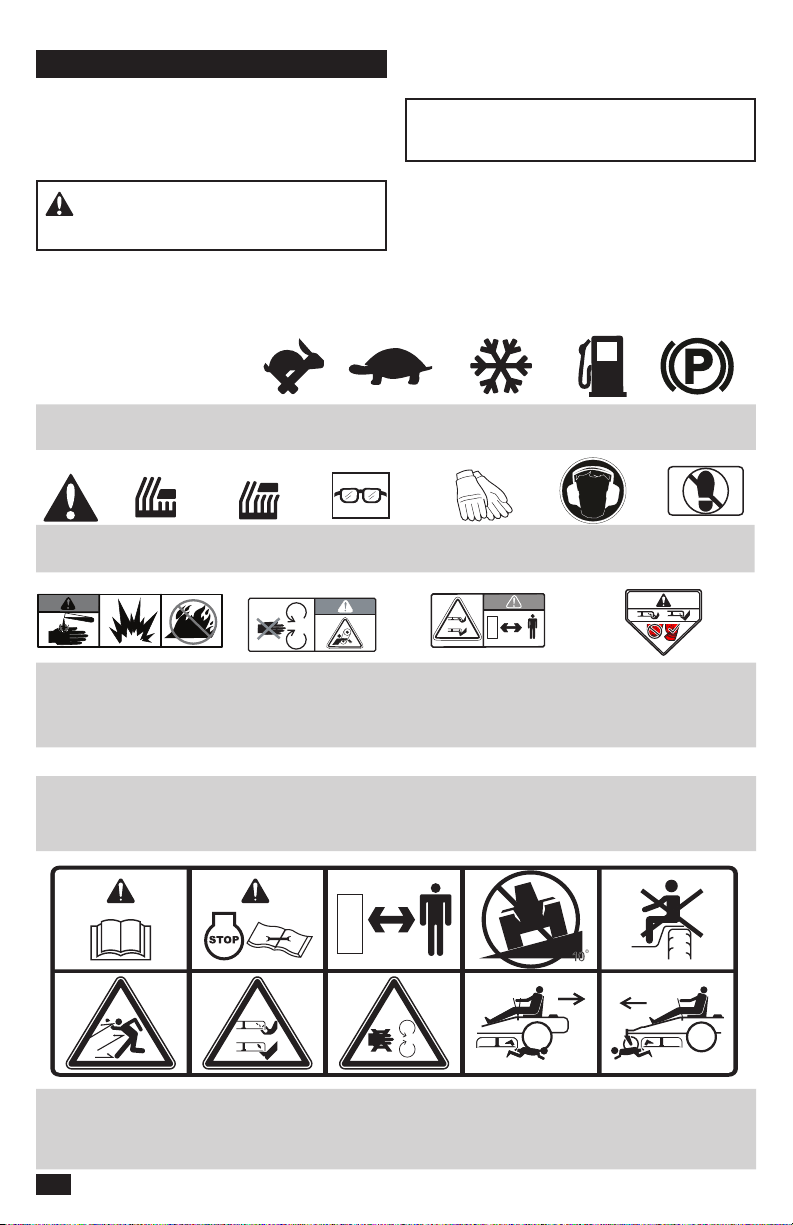 STOP

10°